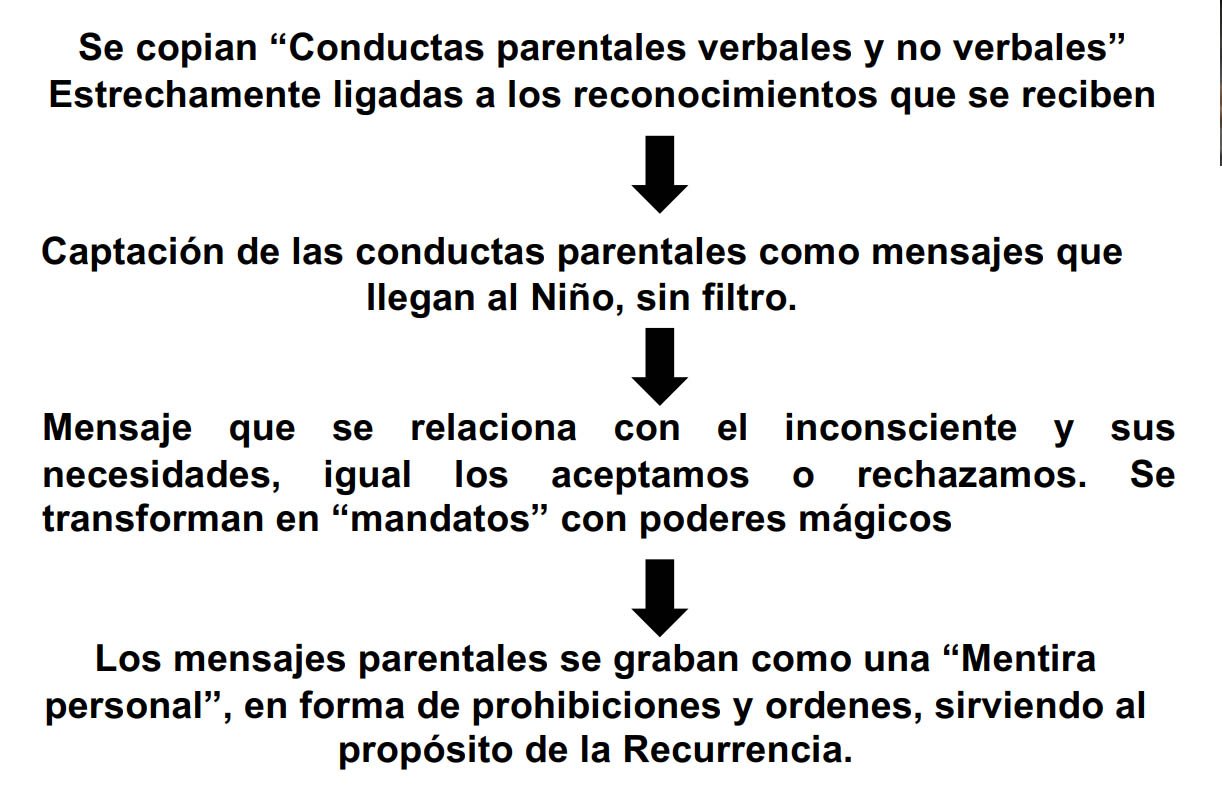 Se copian “Conductas parentales verbales y no verbales” Estrechamente ligadas a los reconocimientos que se reciben

Captación de las conductas parentales como mensajes que llegan al Niño, sin filtro.

Mensaje que se relaciona con el inconsciente y sus necesidades, igual los aceptamos o rechazamos. Se transforman en “mandatos” con poderes mágicos

Los mensajes parentales se graban como una “Mentira personal”, en forma de prohibiciones y ordenes, sirviendo al propósito de la Recurrencia.